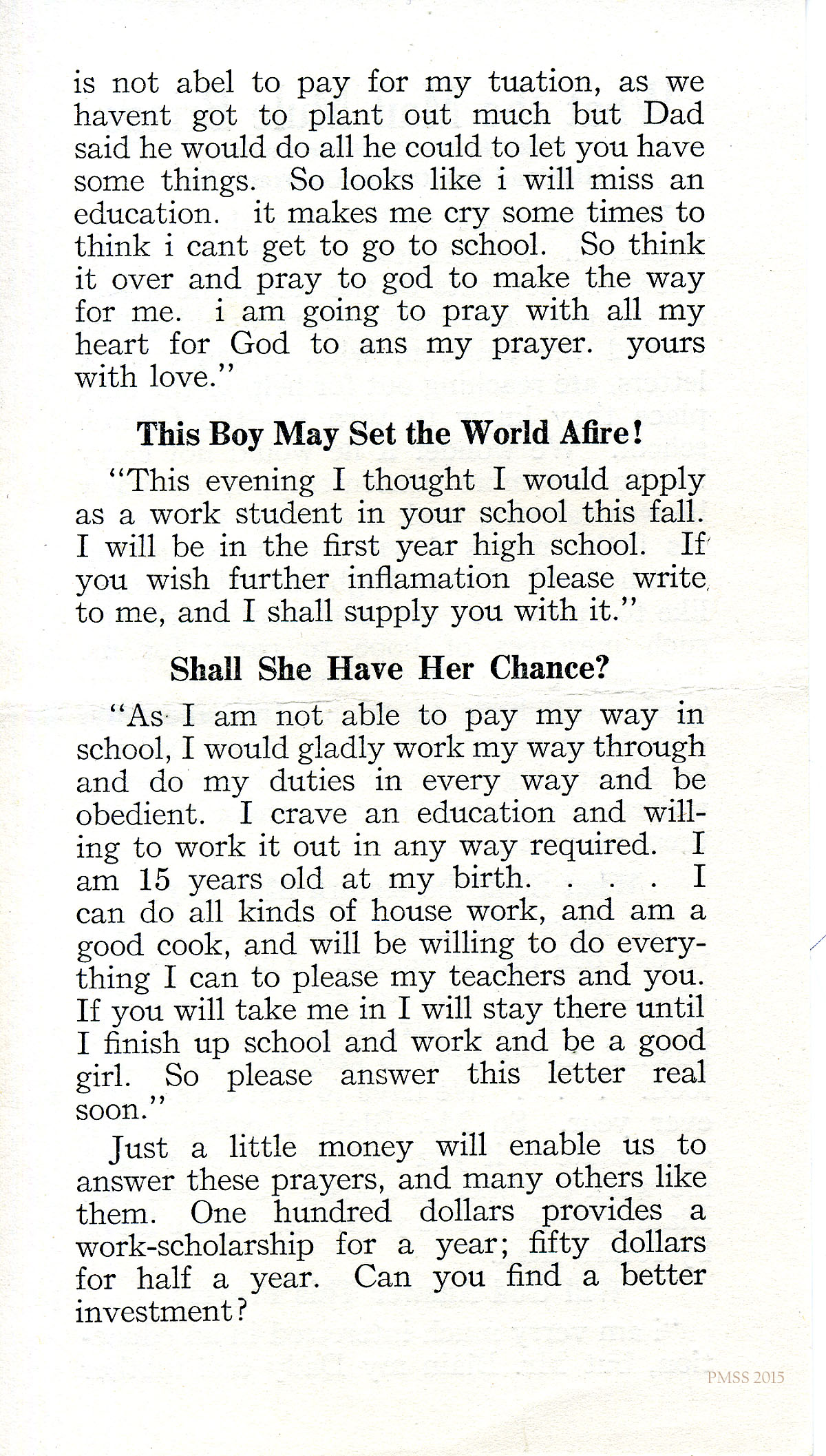 is not abel to pay for my tuation, as we havent got to plant out much but Dad said he would do all he could to let you have some things. So looks like i will miss an education. it makes me cry some times to think i cant get to go to school. So think it over and pray to god to make the way for me. i am going to pray with all my heart for God to ans my prayer. yours with love."

This Boy May Set the World Afire!

"This evening I thought I would apply as a work student in your school this fall. I will be in the first year high school. If you wish further inflamation please write to me, and I shall supply you with it."

Shall She Have Her Chance?

"As I am not able to pay my way in school, I would gladly work my way through and do my duties in every way and be obedient. I crave an education and willing to work it out in any way required. I am 15 years old at my birth. . . . I can do all kinds of house work, and am a good cook, and will be willing to do everything I can to please my teachers and you. If you will take me in I will stay there until I finish up school and work and be a good girl. So please answer this letter real soon."

Just a little money will enable us to answer these prayers, and many others like them. One hundred dollars provides a work-scholarship for a year; fifty dollars for half a year. Can you find a better investment?

PMSS 2015